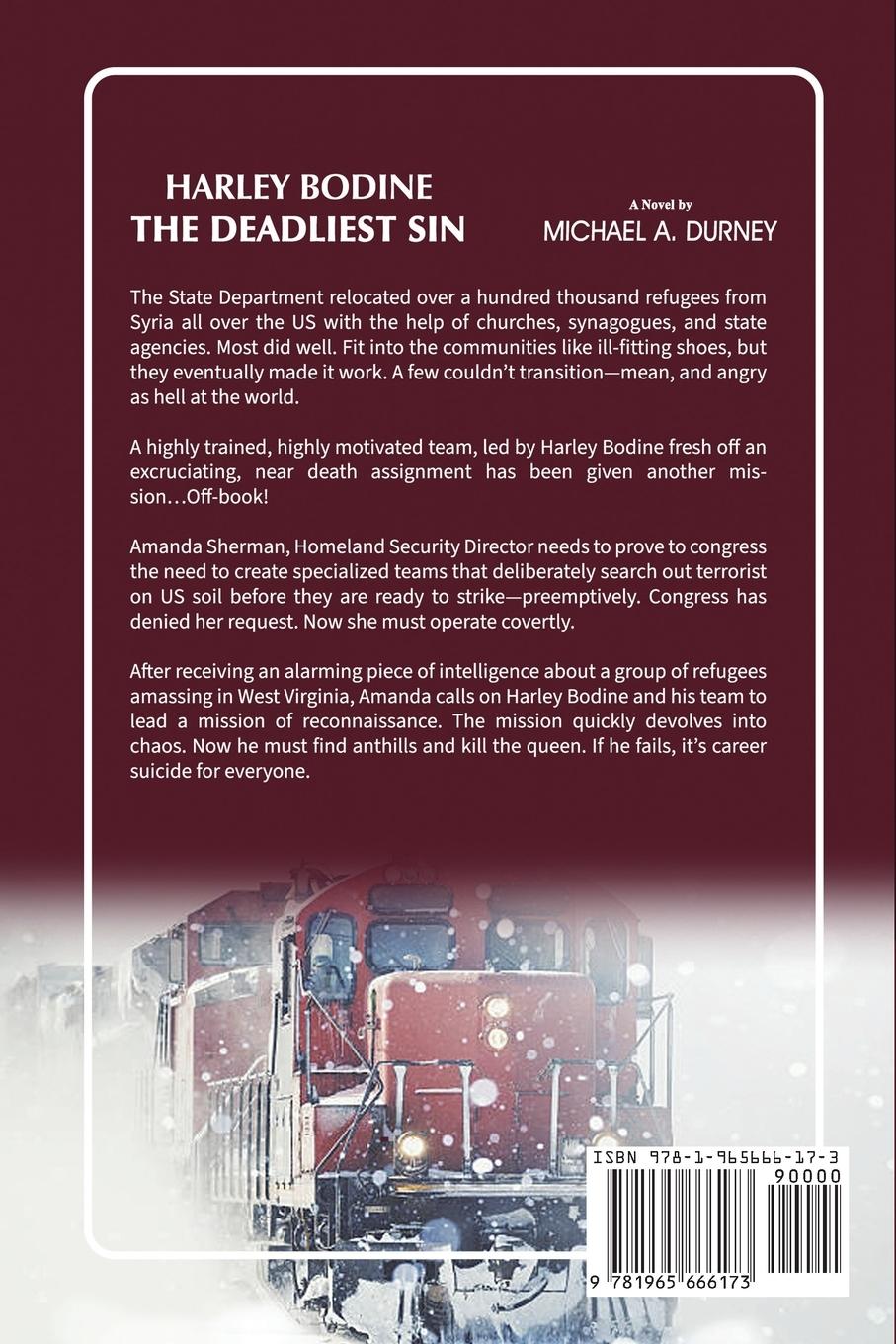 HARLEY BODINE
THE DEADLIEST SIN

A Novel by
MICHAEL A. DURNEY

The State Department relocated over a hundred thousand refugees from Syria all over the US with the help of churches, synagogues, and state agencies. Most did well. Fit into the communities like ill-fitting shoes, but they eventually made it work. A few couldn't transition—mean, and angry as hell at the world.

A highly trained, highly motivated team, led by Harley Bodine fresh off an excruciating, near death assignment has been given another mission…Off-book!

Amanda Sherman, Homeland Security Director needs to prove to congress the need to create specialized teams that deliberately search out terrorist on US soil before they are ready to strike—preemptively. Congress has denied her request. Now she must operate covertly.

After receiving an alarming piece of intelligence about a group of refugees amassing in West Virginia, Amanda calls on Harley Bodine and his team to lead a mission of reconnaissance. The mission quickly devolves into chaos. Now he must find anthills and kill the queen. If he fails, it's career suicide for everyone.

ISBN 978-1-965666-17-3
90000
9 781965 666173